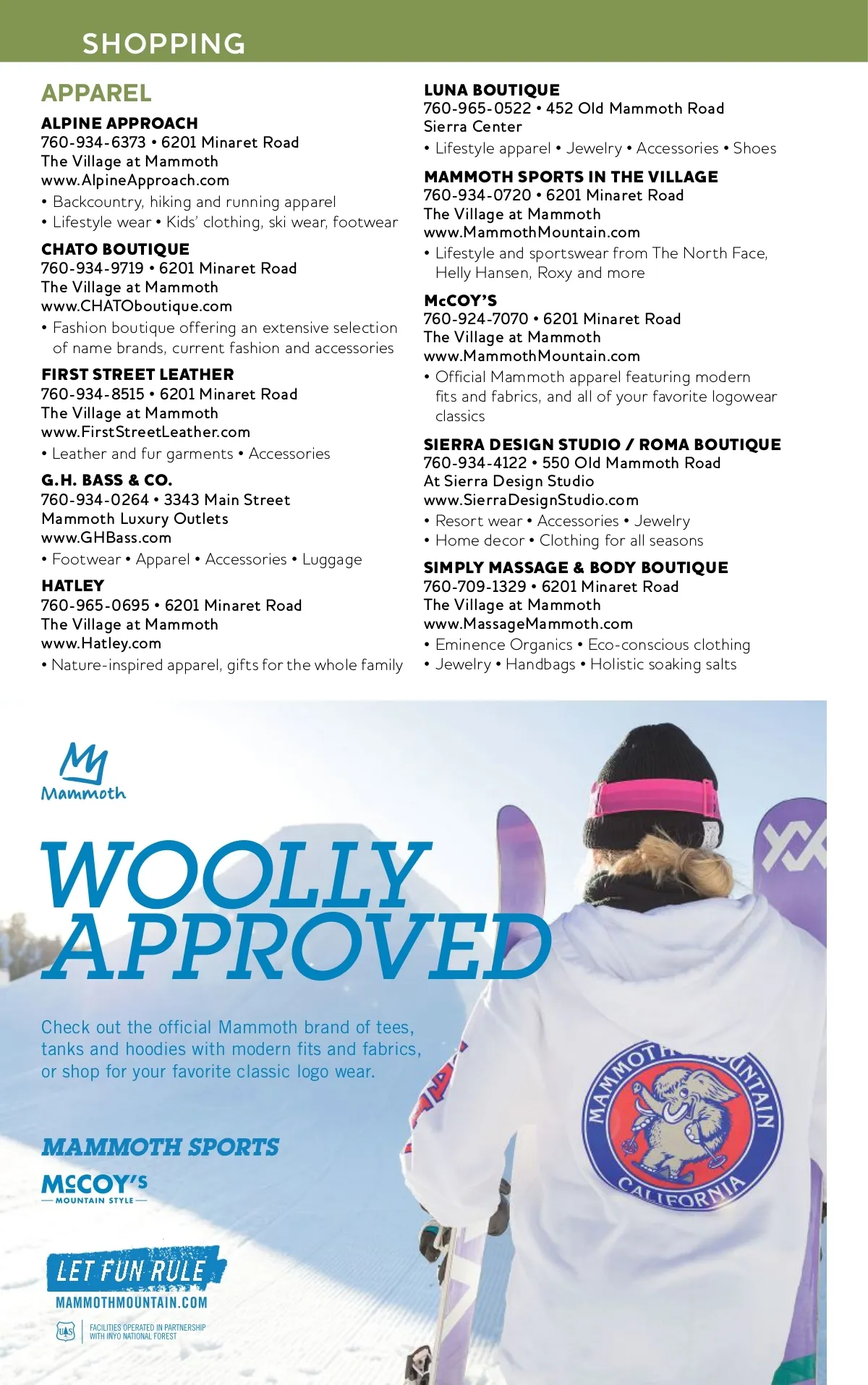 SHOPPING

APPAREL

ALPINE APPROACH
760-934-6373 • 6201 Minaret Road
The Village at Mammoth
www.AlpineApproach.com
• Backcountry, hiking and running apparel
• Lifestyle wear • Kids' clothing, ski wear, footwear

CHATO BOUTIQUE
760-934-9719 • 6201 Minaret Road
The Village at Mammoth
www.CHATOboutique.com
• Fashion boutique offering an extensive selection of name brands, current fashion and accessories

FIRST STREET LEATHER
760-934-8515 • 6201 Minaret Road
The Village at Mammoth
www.FirstStreetLeather.com
• Leather and fur garments • Accessories

G.H. BASS & CO.
760-934-0264 • 3343 Main Street
Mammoth Luxury Outlets
www.GHBass.com
• Footwear • Apparel • Accessories • Luggage

HATLEY
760-965-0695 • 6201 Minaret Road
The Village at Mammoth
www.Hatley.com
• Nature-inspired apparel, gifts for the whole family

LUNA BOUTIQUE
760-965-0522 • 452 Old Mammoth Road
Sierra Center
• Lifestyle apparel • Jewelry • Accessories • Shoes

MAMMOTH SPORTS IN THE VILLAGE
760-934-0720 • 6201 Minaret Road
The Village at Mammoth
www.MammothMountain.com
• Lifestyle and sportswear from The North Face, Helly Hansen, Roxy and more

McCOY'S
760-924-7070 • 6201 Minaret Road
The Village at Mammoth
www.MammothMountain.com
• Official Mammoth apparel featuring modern fits and fabrics, and all of your favorite logowear classics

SIERRA DESIGN STUDIO / ROMA BOUTIQUE
760-934-4122 • 550 Old Mammoth Road
At Sierra Design Studio
www.SierraDesignStudio.com
• Resort wear • Accessories • Jewelry
• Home decor • Clothing for all seasons

SIMPLY MASSAGE & BODY BOUTIQUE
760-709-1329 • 6201 Minaret Road
The Village at Mammoth
www.MassageMammoth.com
• Eminence Organics • Eco-conscious clothing
• Jewelry • Handbags • Holistic soaking salts

Mammoth

WOOLLY APPROVED

Check out the official Mammoth brand of tees, tanks and hoodies with modern fits and fabrics, or shop for your favorite classic logo wear.

MAMMOTH SPORTS

McCOY'S
MOUNTAIN STYLE

LET FUN RULE
MAMMOTHMOUNTAIN.COM

FACILITIES OPERATED IN PARTNERSHIP WITH INYO NATIONAL FOREST

MAMMOTH MOUNTAIN CALIFORNIA